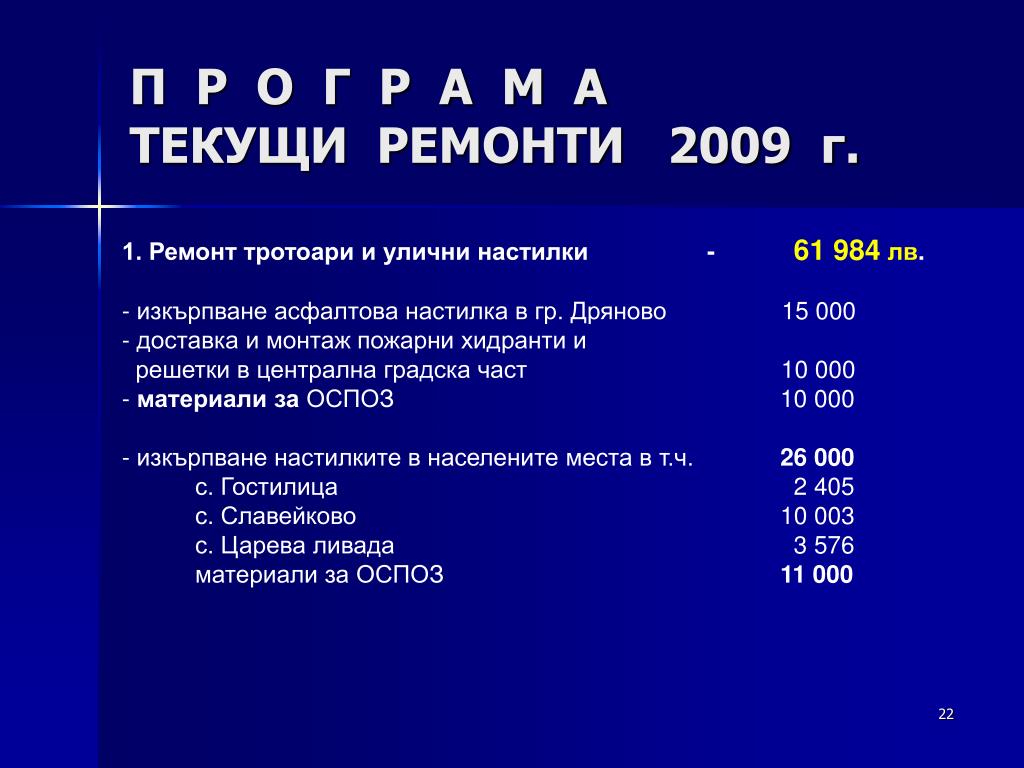 П Р О Г Р А М А
ТЕКУЩИ РЕМОНТИ 2009 г.

1. Ремонт тротоари и улични настилки - 61 984 лв.

- изкърпване асфалтова настилка в гр. Дряново 15 000
- доставка и монтаж пожарни хидранти и решетки в централна градска част 10 000
- материали за ОСПОЗ 10 000

- изкърпване настилките в населените места в т.ч. 26 000
с. Гостилица 2 405
с. Славейково 10 003
с. Царева ливада 3 576
материали за ОСПОЗ 11 000

22